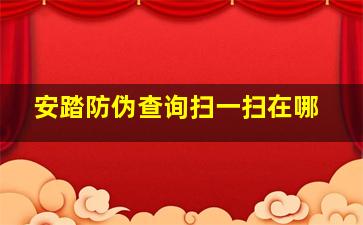 安踏防伪查询扫一扫在哪